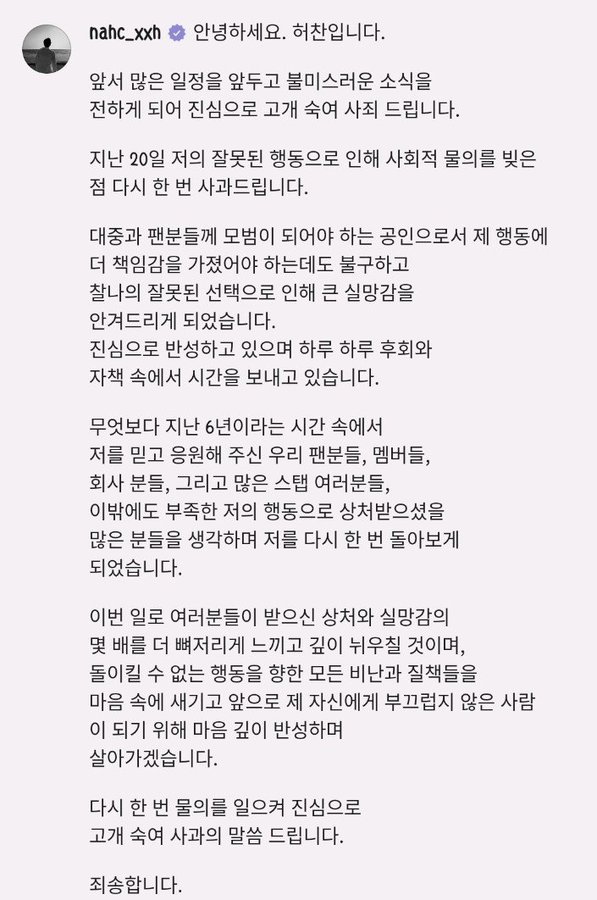 nahc_xxh 안녕하세요. 허찬입니다.

앞서 많은 일정을 앞두고 불미스러운 소식을 전하게 되어 진심으로 고개 숙여 사죄 드립니다.

지난 20일 저의 잘못된 행동으로 인해 사회적 물의를 빚은 점 다시 한 번 사과드립니다.

대중과 팬분들께 모범이 되어야 하는 공인으로서 제 행동에 더 책임감을 가졌어야 하는데도 불구하고 찰나의 잘못된 선택으로 인해 큰 실망감을 안겨드리게 되었습니다.
진심으로 반성하고 있으며 하루 하루 후회와 자책 속에서 시간을 보내고 있습니다.

무엇보다 지난 6년이라는 시간 속에서 저를 믿고 응원해 주신 우리 팬분들, 멤버들, 회사 분들, 그리고 많은 스탭 여러분들, 이밖에도 부족한 저의 행동으로 상처받으셨을 많은 분들을 생각하며 저를 다시 한 번 돌아보게 되었습니다.

이번 일로 여러분들이 받으신 상처와 실망감의 몇 배를 더 뼈저리게 느끼고 깊이 뉘우칠 것이며, 돌이킬 수 없는 행동을 향한 모든 비난과 질책들을 마음 속에 새기고 앞으로 제 자신에게 부끄럽지 않은 사람이 되기 위해 마음 깊이 반성하며 살아가겠습니다.

다시 한 번 물의를 일으켜 진심으로 고개 숙여 사과의 말씀 드립니다.

죄송합니다.